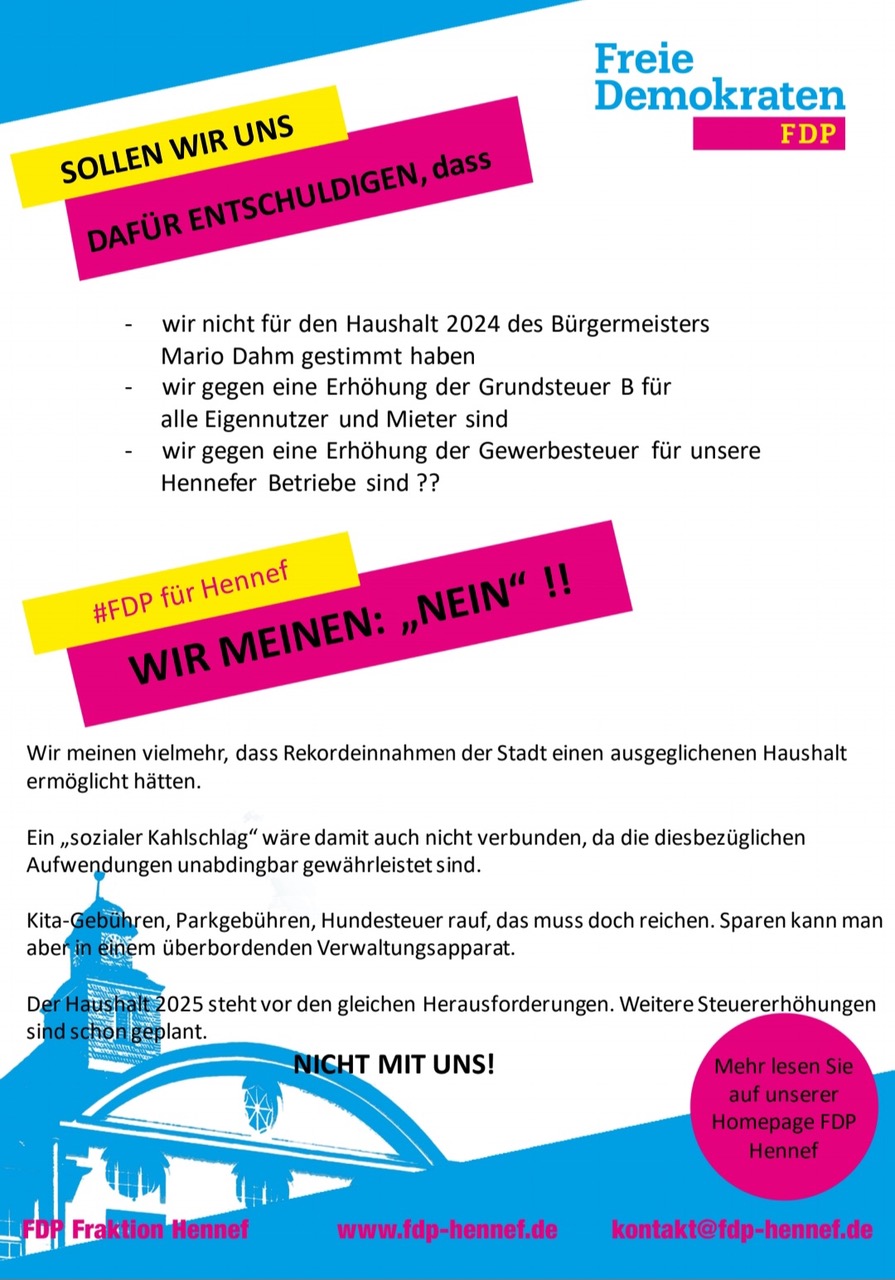 Freie Demokraten
FDP

SOLLEN WIR UNS
DAFÜR ENTSCHULDIGEN, dass

- wir nicht für den Haushalt 2024 des Bürgermeisters Mario Dahm gestimmt haben
- wir gegen eine Erhöhung der Grundsteuer B für alle Eigennutzer und Mieter sind
- wir gegen eine Erhöhung der Gewerbesteuer für unsere Hennefer Betriebe sind ??

#FDP für Hennef
WIR MEINEN: „NEIN“ !!

Wir meinen vielmehr, dass Rekordeinnahmen der Stadt einen ausgeglichenen Haushalt ermöglicht hätten.

Ein „sozialer Kahlschlag“ wäre damit auch nicht verbunden, da die diesbezüglichen Aufwendungen unabdingbar gewährleistet sind.

Kita-Gebühren, Parkgebühren, Hundesteuer rauf, das muss doch reichen. Sparen kann man aber in einem überbordenden Verwaltungsapparat.

Der Haushalt 2025 steht vor den gleichen Herausforderungen. Weitere Steuererhöhungen sind schon geplant.

NICHT MIT UNS!

Mehr lesen Sie auf unserer Homepage FDP Hennef

FDP Fraktion Hennef www.fdp-hennef.de kontakt@fdp-hennef.de